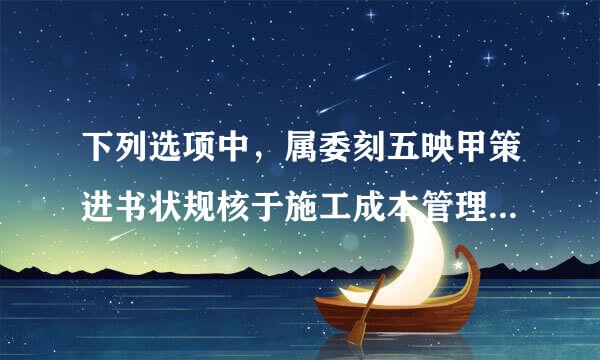 下列选项中，属委刻五映甲策进书状规核于施工成本管理...